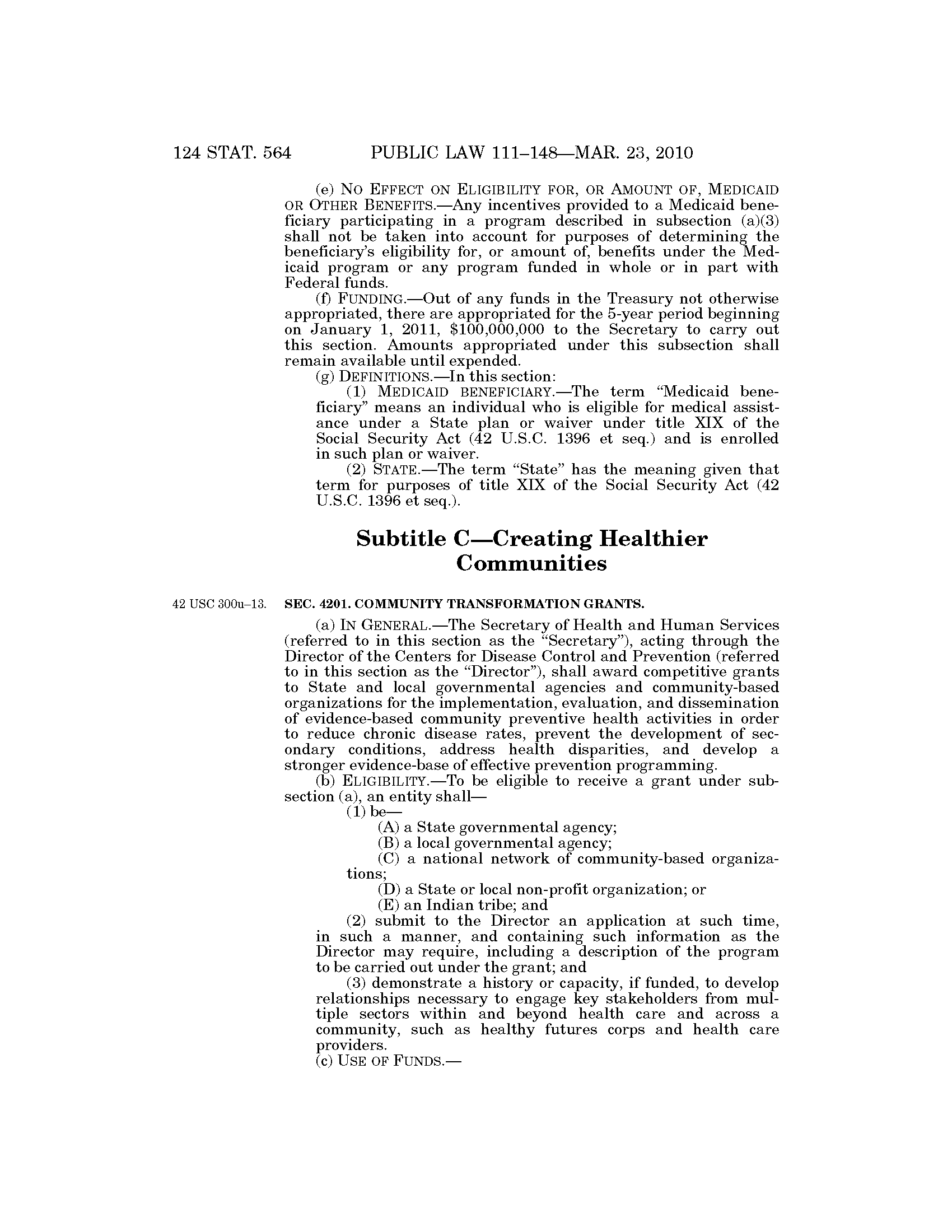 124 STAT. 564 PUBLIC LAW 111–148—MAR. 23, 2010

(e) NO EFFECT ON ELIGIBILITY FOR, OR AMOUNT OF, MEDICAID OR OTHER BENEFITS.—Any incentives provided to a Medicaid beneficiary participating in a program described in subsection (a)(3) shall not be taken into account for purposes of determining the beneficiary's eligibility for, or amount of, benefits under the Medicaid program or any program funded in whole or in part with Federal funds.

(f) FUNDING.—Out of any funds in the Treasury not otherwise appropriated, there are appropriated for the 5-year period beginning on January 1, 2011, \$100,000,000 to the Secretary to carry out this section. Amounts appropriated under this subsection shall remain available until expended.

(g) DEFINITIONS.—In this section:

(1) MEDICAID BENEFICIARY.—The term "Medicaid beneficiary" means an individual who is eligible for medical assistance under a State plan or waiver under title XIX of the Social Security Act (42 U.S.C. 1396 et seq.) and is enrolled in such plan or waiver.

(2) STATE.—The term "State" has the meaning given that term for purposes of title XIX of the Social Security Act (42 U.S.C. 1396 et seq.).

Subtitle C—Creating Healthier Communities

42 USC 300u–13.

SEC. 4201. COMMUNITY TRANSFORMATION GRANTS.

(a) IN GENERAL.—The Secretary of Health and Human Services (referred to in this section as the "Secretary"), acting through the Director of the Centers for Disease Control and Prevention (referred to in this section as the "Director"), shall award competitive grants to State and local governmental agencies and community-based organizations for the implementation, evaluation, and dissemination of evidence-based community preventive health activities in order to reduce chronic disease rates, prevent the development of secondary conditions, address health disparities, and develop a stronger evidence-base of effective prevention programming.

(b) ELIGIBILITY.—To be eligible to receive a grant under subsection (a), an entity shall—

(1) be—

(A) a State governmental agency;

(B) a local governmental agency;

(C) a national network of community-based organizations;

(D) a State or local non-profit organization; or

(E) an Indian tribe; and

(2) submit to the Director an application at such time, in such a manner, and containing such information as the Director may require, including a description of the program to be carried out under the grant; and

(3) demonstrate a history or capacity, if funded, to develop relationships necessary to engage key stakeholders from multiple sectors within and beyond health care and across a community, such as healthy futures corps and health care providers.

(c) USE OF FUNDS.—